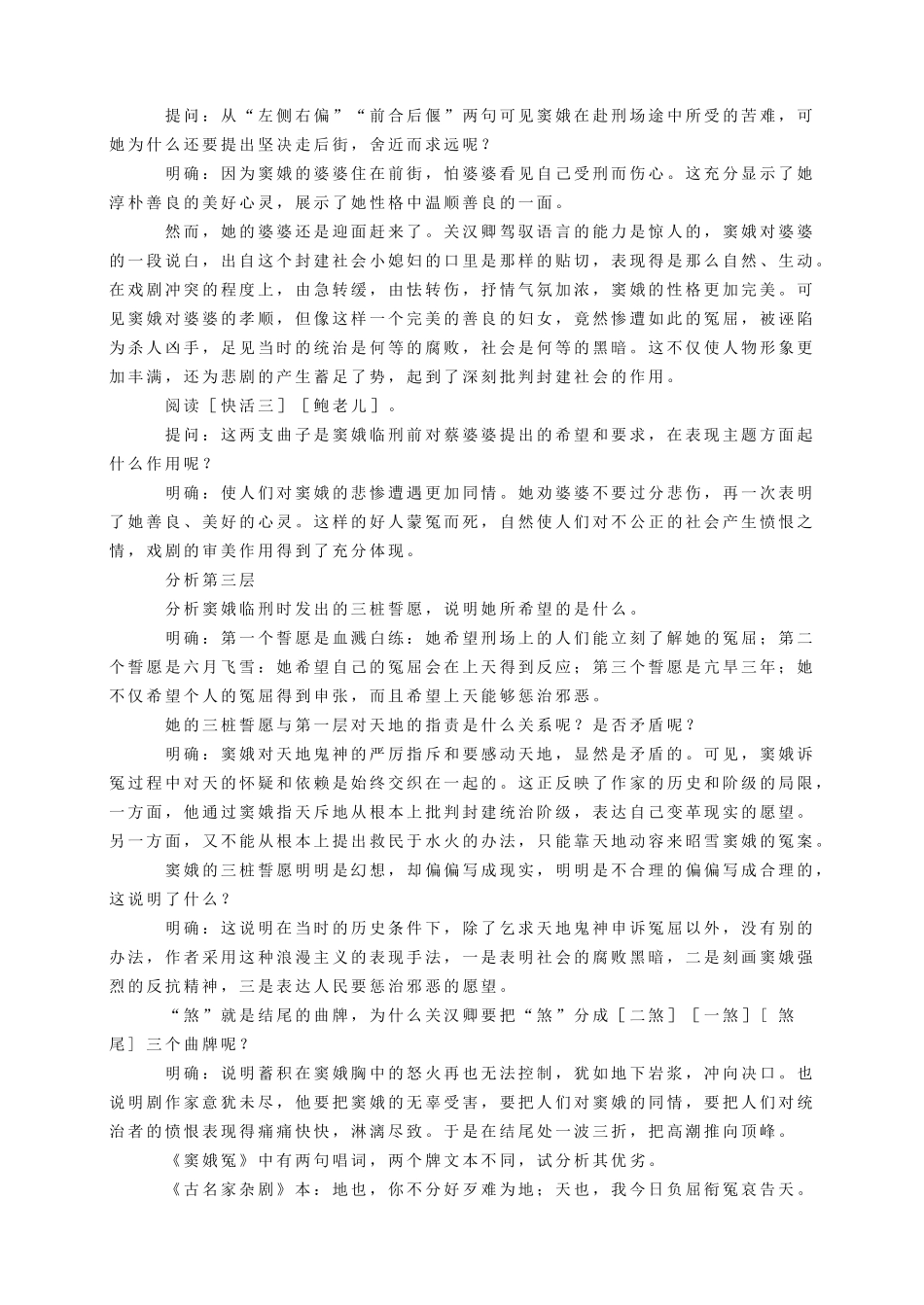 提问：从“左侧右偏”“前合后偃”两句可见窦娥在赴刑场途中所受的苦难，可她为什么还要提出坚决走后街，舍近而求远呢？

明确：因为窦娥的婆婆住在前街，怕婆婆看见自己受刑而伤心。这充分显示了她淳朴善良的美好心灵，展示了她性格中温顺善良的一面。

然而，她的婆婆还是迎面赶来了。关汉卿驾驭语言的能力是惊人的，窦娥对婆婆的一段说白，出自这个封建社会小媳妇的口里是那样的贴切，表现得是那么自然、生动。在戏剧冲突的程度上，由急转缓，由怯转伤，抒情气氛加浓，窦娥的性格更加完美。可见窦娥对婆婆的孝顺，但像这样一个完美的善良的妇女，竟然惨遭如此的冤屈，被诬陷为杀人凶手，足见当时的统治是何等的腐败，社会是何等的黑暗。这不仅使人物形象更加丰满，还为悲剧的产生蓄足了势，起到了深刻批判封建社会的作用。

阅读［快活三］［鲍老儿］。

提问：这两支曲子是窦娥临刑前对蔡婆婆提出的希望和要求，在表现主题方面起什么作用呢？

明确：使人们对窦娥的悲惨遭遇更加同情。她劝婆婆不要过分悲伤，再一次表明了她善良、美好的心灵。这样的好人蒙冤而死，自然使人们对不公正的社会产生愤恨之情，戏剧的审美作用得到了充分体现。

分析第三层

分析窦娥临刑时发出的三桩誓愿，说明她所希望的是什么。

明确：第一个誓愿是血溅白练：她希望刑场上的人们能立刻了解她的冤屈；第二个誓愿是六月飞雪：她希望自己的冤屈会在上天得到反应；第三个誓愿是亢旱三年；她不仅希望个人的冤屈得到申张，而且希望上天能够惩治邪恶。

她的三桩誓愿与第一层对天地的指责是什么关系呢？是否矛盾呢？

明确：窦娥对天地鬼神的严厉指斥和要感动天地，显然是矛盾的。可见，窦娥诉冤过程中对天的怀疑和依赖是始终交织在一起的。这正反映了作家的历史和阶级的局限，一方面，他通过窦娥指天斥地从根本上批判封建统治阶级，表达自己变革现实的愿望。另一方面，又不能从根本上提出救民于水火的办法，只能靠天地动容来昭雪窦娥的冤案。

窦娥的三桩誓愿明明是幻想，却偏偏写成现实，明明是不合理的偏偏写成合理的，这说明了什么？

明确：这说明在当时的历史条件下，除了乞求天地鬼神申诉冤屈以外，没有别的办法，作者采用这种浪漫主义的表现手法，一是表明社会的腐败黑暗，二是刻画窦娥强烈的反抗精神，三是表达人民要惩治邪恶的愿望。

“煞”就是结尾的曲牌，为什么关汉卿要把“煞”分成［二煞］［一煞］［煞尾］三个曲牌呢？

明确：说明蓄积在窦娥胸中的怒火再也无法控制，犹如地下岩浆，冲向决口。也说明剧作家意犹未尽，他要把窦娥的无辜受害，要把人们对窦娥的同情，要把人们对统治者的愤恨表现得痛痛快快，淋漓尽致。于是在结尾处一波三折，把高潮推向顶峰。

《窦娥冤》中有两句唱词，两个牌文本不同，试分析其优劣。

《古名家杂剧》本：地也，你不分好歹难为地；天也，我今日负屈衔冤哀告天。